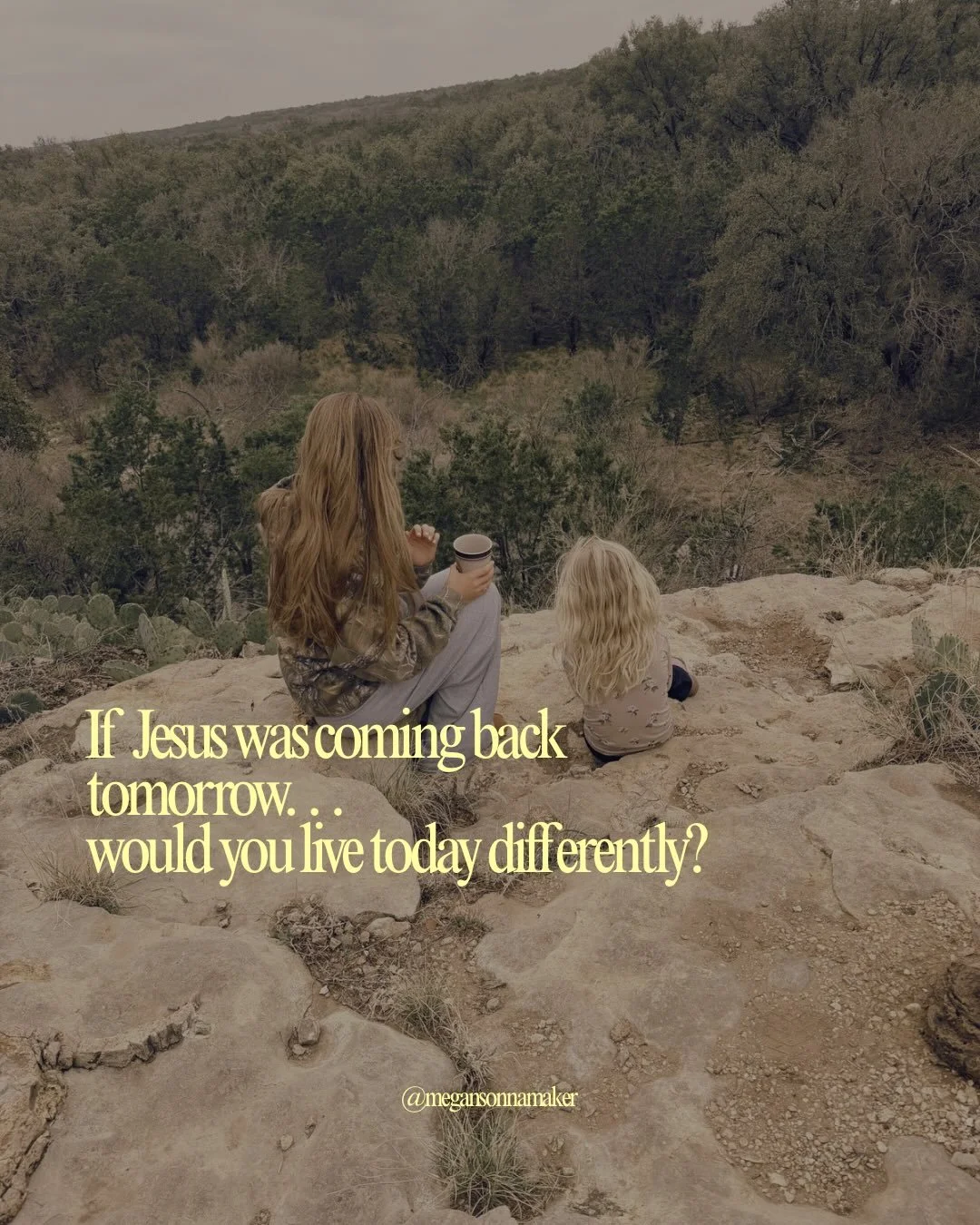 If Jesus was coming back tomorrow. . .
would you live today differently?

@megansonnamaker